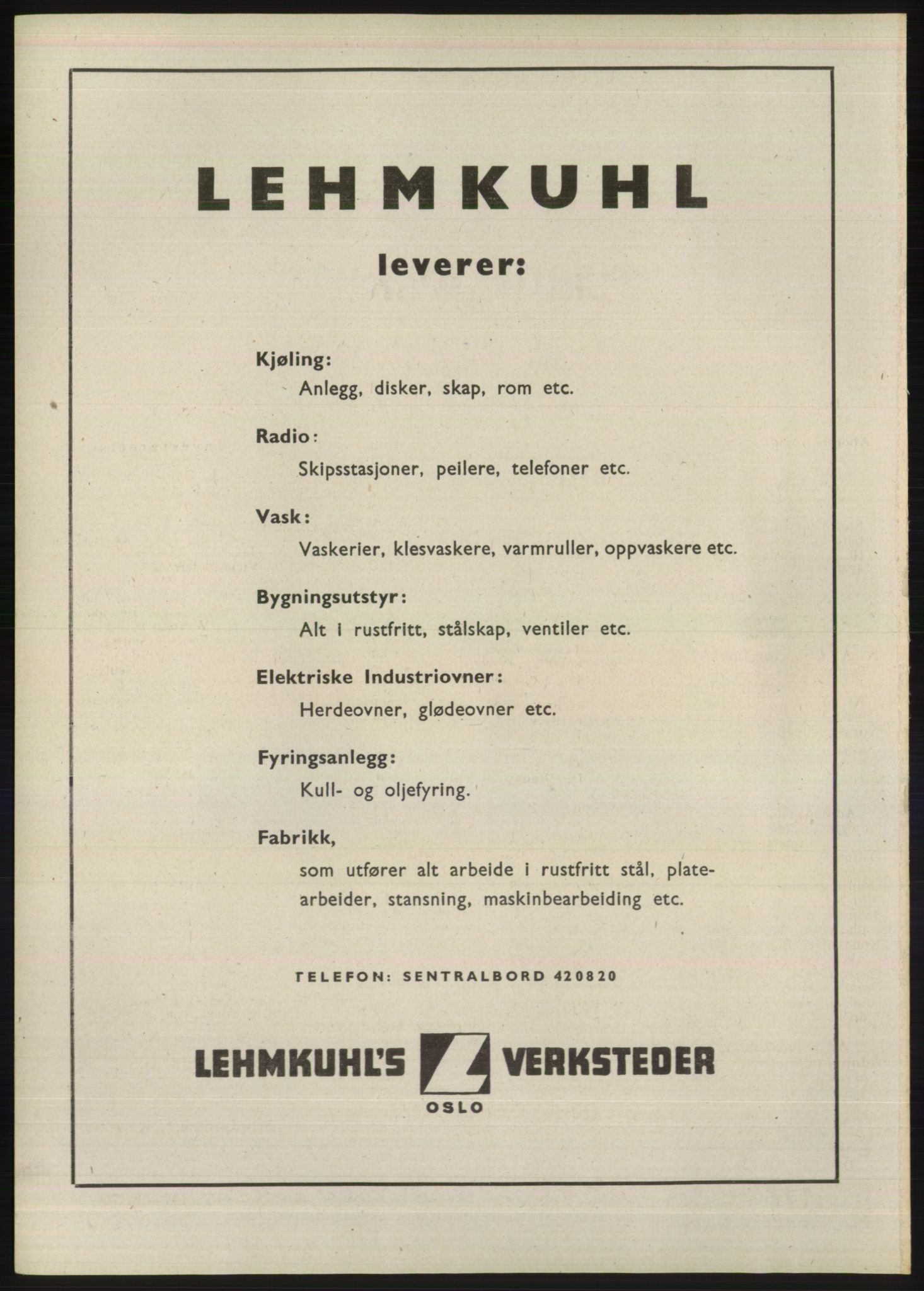 LEHMKUHL

leverer:

Kjøling:
Anlegg, disker, skap, rom etc.

Radio:
Skipsstasjoner, peilere, telefoner etc.

Vask:
Vaskerier, klesvaskere, varmruller, oppvaskere etc.

Bygningsutstyr:
Alt i rustfritt, stålskap, ventiler etc.

Elektriske Industriovner:
Herdeovner, glødeovner etc.

Fyringsanlegg:
Kull- og oljefyring.

Fabrikk,
som utfører alt arbeide i rustfritt stål, platearbeider, stansning, maskinbearbeiding etc.

TELEFON: SENTRALBORD 420820

LEHMKUHL'S VERKSTEDER
OSLO